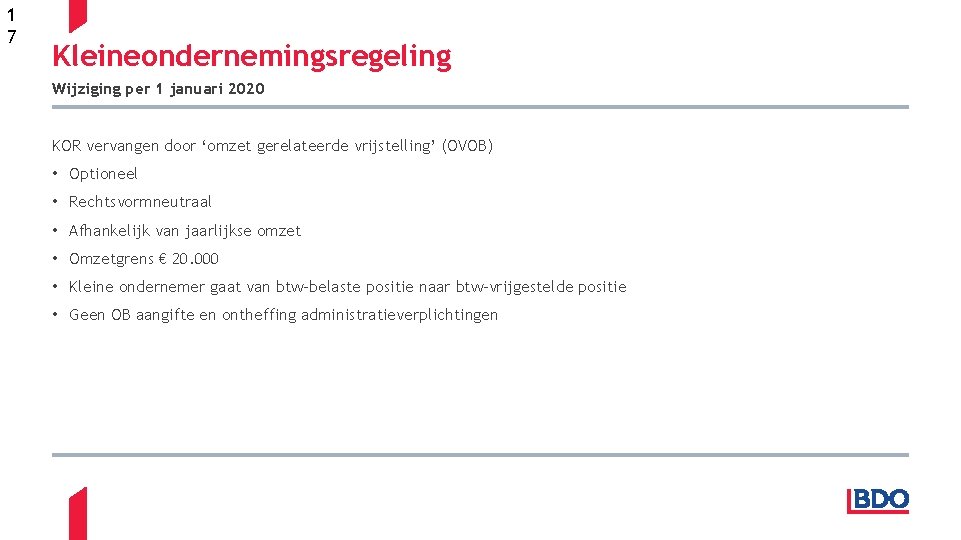 17

Kleineondernemingsregeling

Wijziging per 1 januari 2020

KOR vervangen door ‘omzet gerelateerde vrijstelling’ (OVOB)

• Optioneel

• Rechtsvormneutraal

• Afhankelijk van jaarlijkse omzet

• Omzetgrens € 20.000

• Kleine ondernemer gaat van btw-belaste positie naar btw-vrijgestelde positie

• Geen OB aangifte en ontheffing administratieverplichtingen

BDO